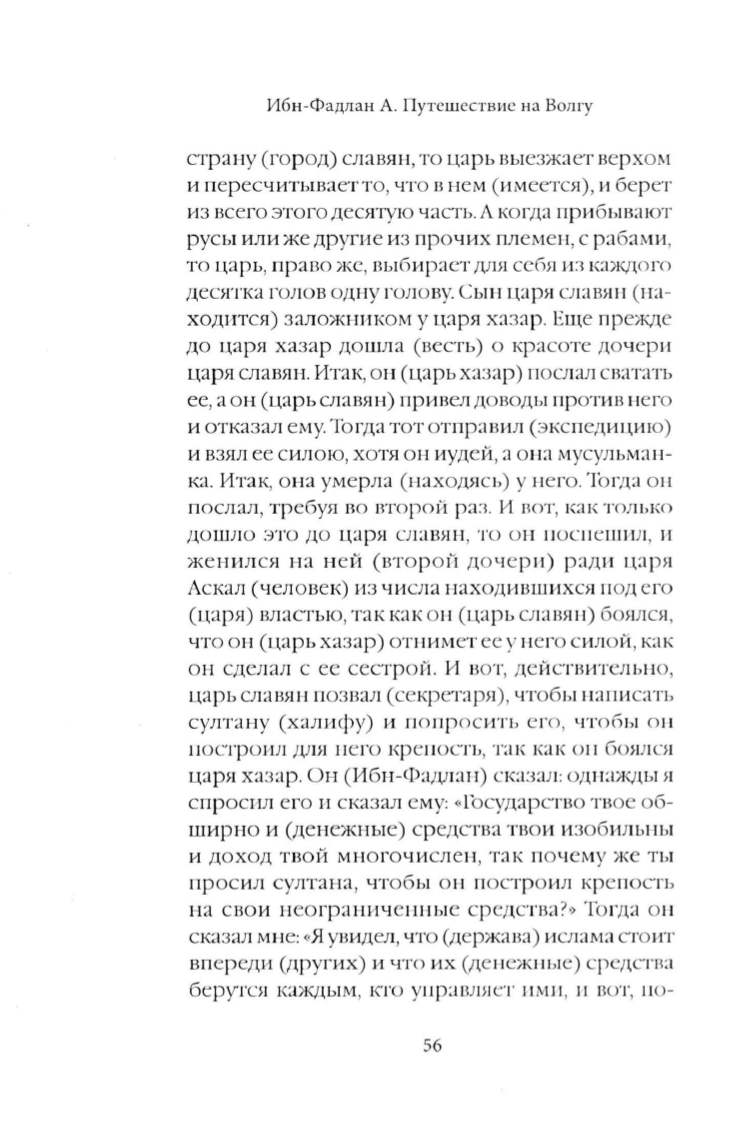 Ибн-Фадлан А. Путешествие на Волгу

страну (город) славян, то царь выезжает верхом и пересчитывает то, что в нем (имеется), и берет из всего этого десятую часть. А когда прибывают русы или же другие из прочих племен, с рабами, то царь, право же, выбирает для себя из каждого десятка голов одну голову. Сын царя славян (находится) заложником у царя хазар. Еще прежде до царя хазар дошла (весть) о красоте дочери царя славян. Итак, он (царь хазар) послал сватать ее, а он (царь славян) привел доводы против него и отказал ему. Тогда тот отправил (экспедицию) и взял ее силою, хотя он иудей, а она мусульманка. Итак, она умерла (находясь) у него. Тогда он послал, требуя во второй раз. И вот, как только дошло это до царя славян, то он поспешил, и женился на ней (второй дочери) ради царя Аскал (человек) из числа находившихся под его (царя) властью, так как он (царь славян) боялся, что он (царь хазар) отнимет ее у него силой, как он сделал с ее сестрой. И вот, действительно, царь славян позвал (секретаря), чтобы написать султану (халифу) и попросить его, чтобы он построил для него крепость, так как он боялся царя хазар. Он (Ибн-Фадлан) сказал: однажды я спросил его и сказал ему: «Государство твое обширно и (денежные) средства твои изобильны и доход твой многочислен, так почему же ты просил султана, чтобы он построил крепость на свои неограниченные средства?» Тогда он сказал мне: «Я увидел, что (держава) ислама стоит впереди (других) и что их (денежные) средства берутся каждым, кто управляет ими, и вот, по-

56